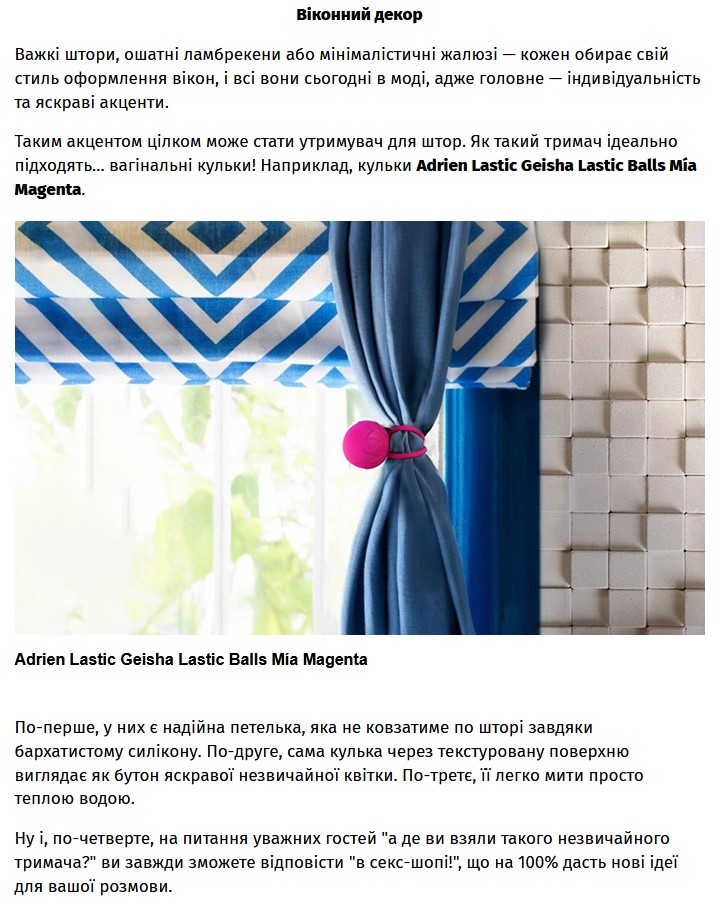 Віконний декор

Важкі штори, ошатні ламбрекени або мінімалістичні жалюзі — кожен обирає свій стиль оформлення вікон, і всі вони сьогодні в моді, адже головне — індивідуальність та яскраві акценти.

Таким акцентом цілком може стати утримувач для штор. Як такий тримач ідеально підходять... вагінальні кульки! Наприклад, кульки Adrien Lastic Geisha Lastic Balls Mía Magenta.

Adrien Lastic Geisha Lastic Balls Mía Magenta

По-перше, у них є надійна петелька, яка не ковзатиме по шторі завдяки бархатистому силікону. По-друге, сама кулька через текстуровану поверхню виглядає як бутон яскравої незвичайної квітки. По-третє, її легко мити просто теплою водою.

Ну і, по-четверте, на питання уважних гостей "а де ви взяли такого незвичайного тримача?" ви завжди зможете відповісти "в секс-шопі!", що на 100% дасть нові ідеї для вашої розмови.